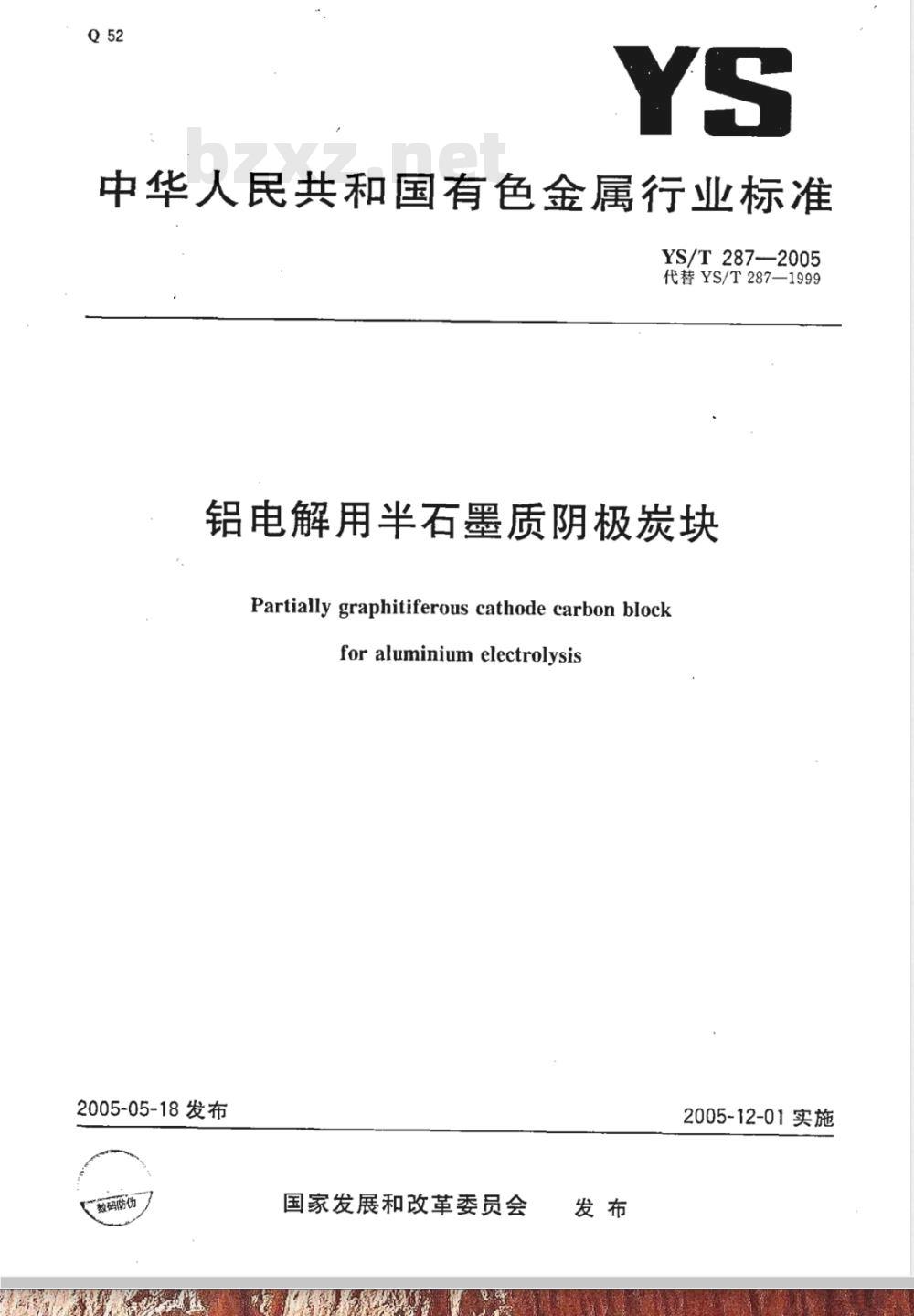 Q 52

YS

bzxz.net

中华人民共和国有色金属行业标准

YS/T 287—2005
代替 YS/T 287—1999

铝电解用半石墨质阴极炭块

Partially graphitiferous cathode carbon block
for aluminium electrolysis

2005-05-18 发布

2005-12-01 实施

数码防伪

国家发展和改革委员会　发布